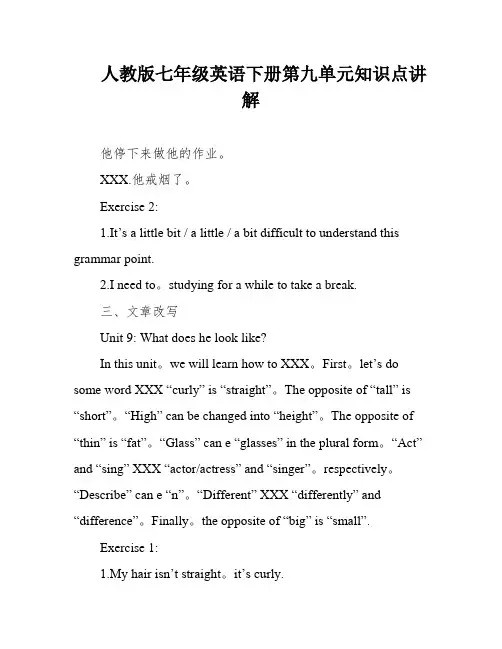 人教版七年级英语下册第九单元知识点讲解

他停下来做他的作业。

XXX.他戒烟了。

Exercise 2:

1.It’s a little bit / a little / a bit difficult to understand this grammar point.

2.I need to。studying for a while to take a break.

三、文章改写

Unit 9: What does he look like?

In this unit。we will learn how to XXX。First。let’s do some word XXX “curly” is “straight”。The opposite of “tall” is “short”。“High” can be changed into “height”。The opposite of “thin” is “fat”。“Glass” can e “glasses” in the plural form。“Act” and “sing” XXX “actor/actress” and “singer”。respectively。“Describe” can e “n”。“Different” XXX “differently” and “difference”。Finally。the opposite of “big” is “small”.

Exercise 1:

1.My hair isn’t straight。it’s curly.